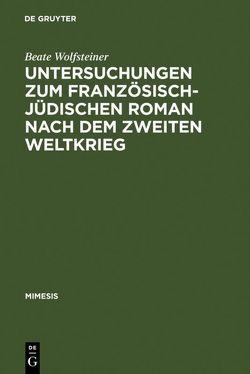 DE GRUYTER

Beate Wolfsteiner

UNTERSUCHUNGEN ZUM FRANZÖSISCH-JÜDISCHEN ROMAN NACH DEM ZWEITEN WELTKRIEG

MIMESIS

DE
G